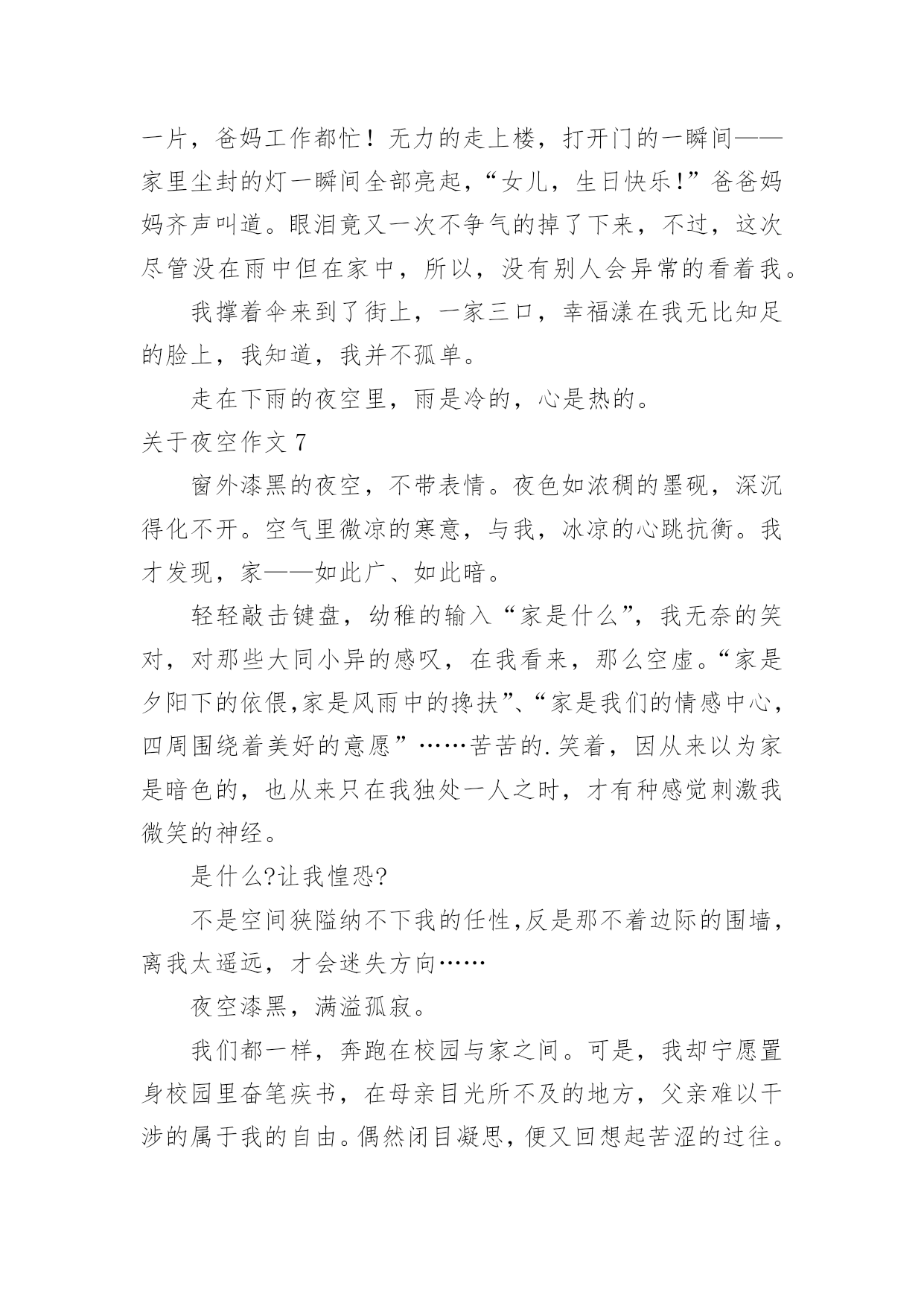 一片，爸妈工作都忙！无力的走上楼，打开门的一瞬间——家里尘封的灯一瞬间全部亮起，“女儿，生日快乐!”爸爸妈妈齐声叫道。眼泪竟又一次不争气的掉了下来，不过，这次尽管没在雨中但在家中，所以，没有别人会异常的看着我。

我撑着伞来到了街上，一家三口，幸福漾在我无比知足的脸上，我知道，我并不孤单。

走在下雨的夜空里，雨是冷的，心是热的。

关于夜空作文 7

窗外漆黑的夜空，不带表情。夜色如浓稠的墨砚，深沉得化不开。空气里微凉的寒意，与我，冰凉的心跳抗衡。我才发现，家——如此广、如此暗。

轻轻敲击键盘，幼稚的输入“家是什么”，我无奈的笑对，对那些大同小异的感叹，在我看来，那么空虚。“家是夕阳下的依偎,家是风雨中的搀扶”、“家是我们的情感中心，四周围绕着美好的意愿”……苦苦的.笑着，因从来以为家是暗色的，也从来只在我独处一人之时，才有种感觉刺激我微笑的神经。

是什么?让我惶恐?

不是空间狭隘纳不下我的任性,反是那不着边际的围墙，离我太遥远，才会迷失方向……

夜空漆黑，满溢孤寂。

我们都一样，奔跑在校园与家之间。可是，我却宁愿置身校园里奋笔疾书，在母亲目光所不及的地方，父亲难以干涉的属于我的自由。偶然闭目凝思，便又回想起苦涩的过往。